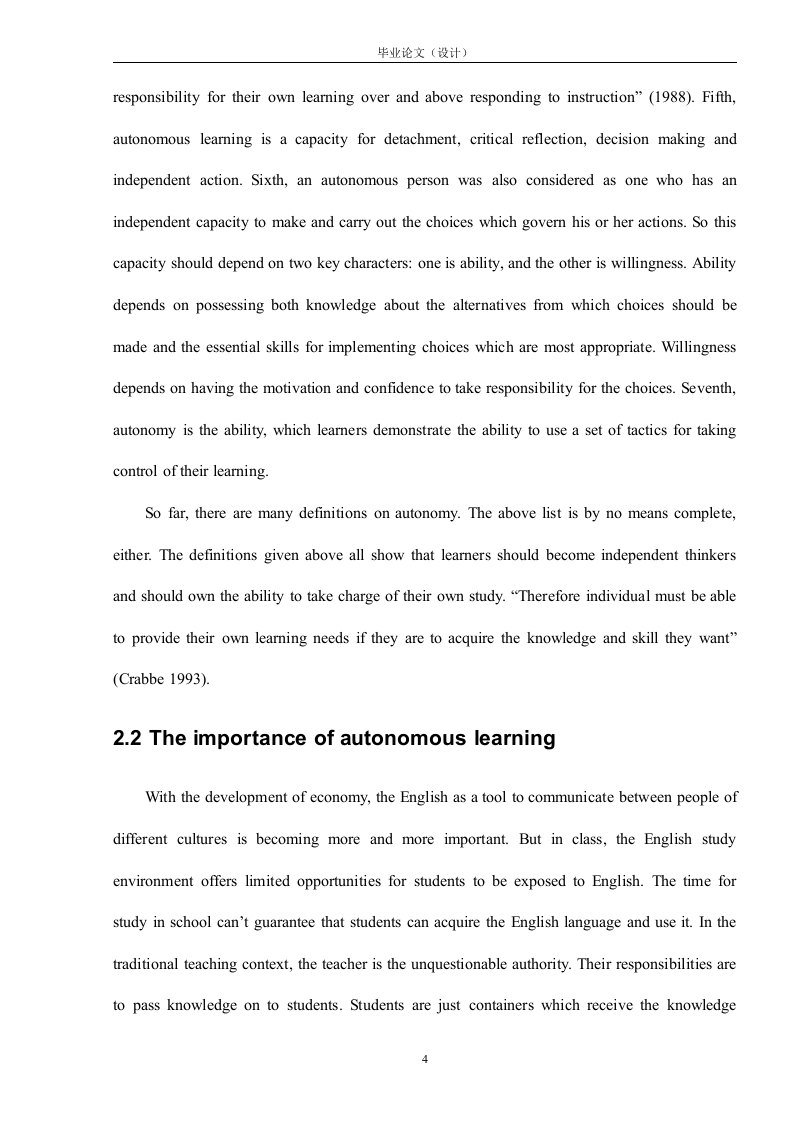 毕业论文（设计）

responsibility for their own learning over and above responding to instruction” (1988). Fifth, autonomous learning is a capacity for detachment, critical reflection, decision making and independent action. Sixth, an autonomous person was also considered as one who has an independent capacity to make and carry out the choices which govern his or her actions. So this capacity should depend on two key characters: one is ability, and the other is willingness. Ability depends on possessing both knowledge about the alternatives from which choices should be made and the essential skills for implementing choices which are most appropriate. Willingness depends on having the motivation and confidence to take responsibility for the choices. Seventh, autonomy is the ability, which learners demonstrate the ability to use a set of tactics for taking control of their learning.

So far, there are many definitions on autonomy. The above list is by no means complete, either. The definitions given above all show that learners should become independent thinkers and should own the ability to take charge of their own study. “Therefore individual must be able to provide their own learning needs if they are to acquire the knowledge and skill they want” (Crabbe 1993).

2.2 The importance of autonomous learning

With the development of economy, the English as a tool to communicate between people of different cultures is becoming more and more important. But in class, the English study environment offers limited opportunities for students to be exposed to English. The time for study in school can’t guarantee that students can acquire the English language and use it. In the traditional teaching context, the teacher is the unquestionable authority. Their responsibilities are to pass knowledge on to students. Students are just containers which receive the knowledge

4